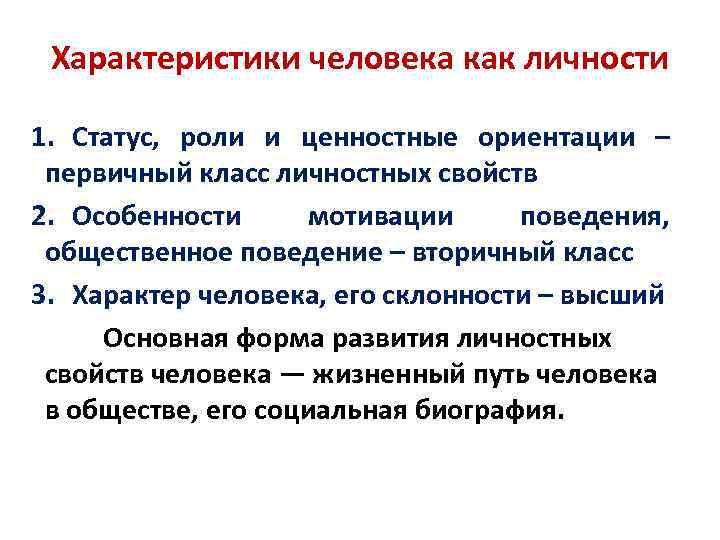 Характеристики человека как личности

1. Статус, роли и ценностные ориентации – первичный класс личностных свойств

2. Особенности мотивации поведения, общественное поведение – вторичный класс

3. Характер человека, его склонности – высший

Основная форма развития личностных свойств человека — жизненный путь человека в обществе, его социальная биография.